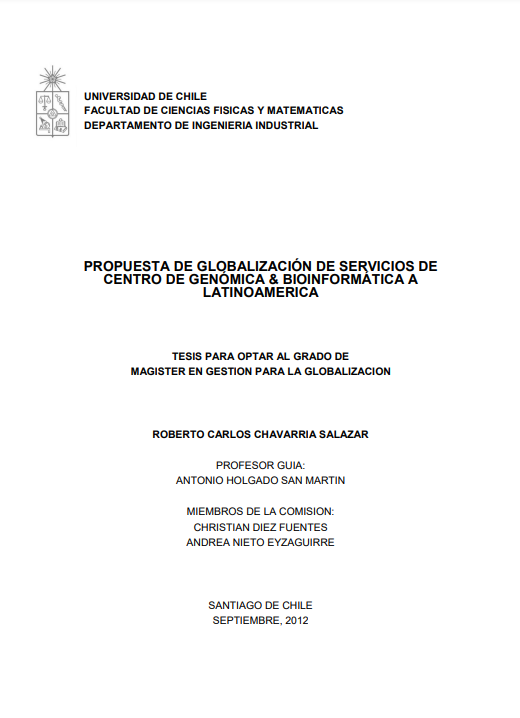 UNIVERSIDAD DE CHILE
FACULTAD DE CIENCIAS FISICAS Y MATEMATICAS
DEPARTAMENTO DE INGENIERIA INDUSTRIAL

PROPUESTA DE GLOBALIZACIÓN DE SERVICIOS DE CENTRO DE GENÓMICA & BIOINFORMÁTICA A LATINOAMERICA

TESIS PARA OPTAR AL GRADO DE
MAGISTER EN GESTION PARA LA GLOBALIZACION

ROBERTO CARLOS CHAVARRIA SALAZAR

PROFESOR GUIA:
ANTONIO HOLGADO SAN MARTIN

MIEMBROS DE LA COMISION:
CHRISTIAN DIEZ FUENTES
ANDREA NIETO EYZAGUIRRE

SANTIAGO DE CHILE
SEPTIEMBRE, 2012